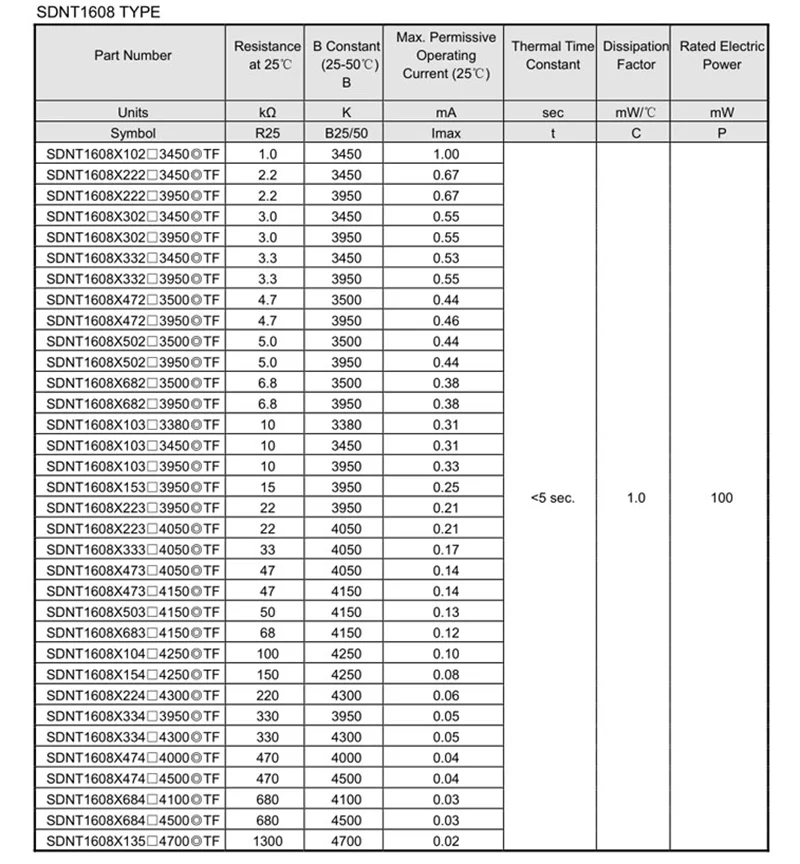 SDNT1608 TYPE

| Part Number | Resistance at 25℃ | B Constant (25-50℃) B | Max. Permissive Operating Current (25℃) | Thermal Time Constant | Dissipation Factor | Rated Electric Power |
|---|---|---|---|---|---|---|
| Units | kΩ | K | mA | sec | mW/℃ | mW |
| Symbol | R25 | B25/50 | Imax | t | C | P |
| SDNT1608X102□3450◎TF | 1.0 | 3450 | 1.00 | <5 sec. | 1.0 | 100 |
| SDNT1608X222□3450◎TF | 2.2 | 3450 | 0.67 | | | |
| SDNT1608X222□3950◎TF | 2.2 | 3950 | 0.67 | | | |
| SDNT1608X302□3450◎TF | 3.0 | 3450 | 0.55 | | | |
| SDNT1608X302□3950◎TF | 3.0 | 3950 | 0.55 | | | |
| SDNT1608X332□3450◎TF | 3.3 | 3450 | 0.53 | | | |
| SDNT1608X332□3950◎TF | 3.3 | 3950 | 0.55 | | | |
| SDNT1608X472□3500◎TF | 4.7 | 3500 | 0.44 | | | |
| SDNT1608X472□3950◎TF | 4.7 | 3950 | 0.46 | | | |
| SDNT1608X502□3500◎TF | 5.0 | 3500 | 0.44 | | | |
| SDNT1608X502□3950◎TF | 5.0 | 3950 | 0.44 | | | |
| SDNT1608X682□3500◎TF | 6.8 | 3500 | 0.38 | | | |
| SDNT1608X682□3950◎TF | 6.8 | 3950 | 0.38 | | | |
| SDNT1608X103□3380◎TF | 10 | 3380 | 0.31 | | | |
| SDNT1608X103□3450◎TF | 10 | 3450 | 0.31 | | | |
| SDNT1608X103□3950◎TF | 10 | 3950 | 0.33 | | | |
| SDNT1608X153□3950◎TF | 15 | 3950 | 0.25 | | | |
| SDNT1608X223□3950◎TF | 22 | 3950 | 0.21 | | | |
| SDNT1608X223□4050◎TF | 22 | 4050 | 0.21 | | | |
| SDNT1608X333□4050◎TF | 33 | 4050 | 0.17 | | | |
| SDNT1608X473□4050◎TF | 47 | 4050 | 0.14 | | | |
| SDNT1608X473□4150◎TF | 47 | 4150 | 0.14 | | | |
| SDNT1608X503□4150◎TF | 50 | 4150 | 0.13 | | | |
| SDNT1608X683□4150◎TF | 68 | 4150 | 0.12 | | | |
| SDNT1608X104□4250◎TF | 100 | 4250 | 0.10 | | | |
| SDNT1608X154□4250◎TF | 150 | 4250 | 0.08 | | | |
| SDNT1608X224□4300◎TF | 220 | 4300 | 0.06 | | | |
| SDNT1608X334□3950◎TF | 330 | 3950 | 0.05 | | | |
| SDNT1608X334□4300◎TF | 330 | 4300 | 0.05 | | | |
| SDNT1608X474□4000◎TF | 470 | 4000 | 0.04 | | | |
| SDNT1608X474□4500◎TF | 470 | 4500 | 0.04 | | | |
| SDNT1608X684□4100◎TF | 680 | 4100 | 0.03 | | | |
| SDNT1608X684□4500◎TF | 680 | 4500 | 0.03 | | | |
| SDNT1608X135□4700◎TF | 1300 | 4700 | 0.02 | | | |